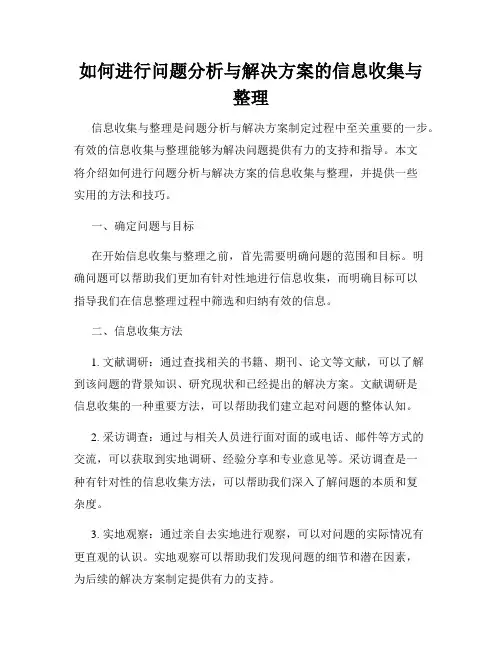 如何进行问题分析与解决方案的信息收集与整理

信息收集与整理是问题分析与解决方案制定过程中至关重要的一步。有效的信息收集与整理能够为解决问题提供有力的支持和指导。本文将介绍如何进行问题分析与解决方案的信息收集与整理，并提供一些实用的方法和技巧。

一、确定问题与目标

在开始信息收集与整理之前，首先需要明确问题的范围和目标。明确问题可以帮助我们更加有针对性地进行信息收集，而明确目标可以指导我们在信息整理过程中筛选和归纳有效的信息。

二、信息收集方法

1. 文献调研：通过查找相关的书籍、期刊、论文等文献，可以了解到该问题的背景知识、研究现状和已经提出的解决方案。文献调研是信息收集的一种重要方法，可以帮助我们建立起对问题的整体认知。

2. 采访调查：通过与相关人员进行面对面的或电话、邮件等方式的交流，可以获取到实地调研、经验分享和专业意见等。采访调查是一种有针对性的信息收集方法，可以帮助我们深入了解问题的本质和复杂度。

3. 实地观察：通过亲自去实地进行观察，可以对问题的实际情况有更直观的认识。实地观察可以帮助我们发现问题的细节和潜在因素，为后续的解决方案制定提供有力的支持。